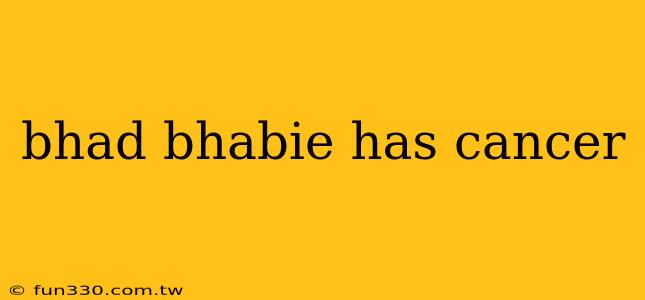 bhad bhabie has cancer

© fun330.com.tw